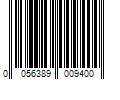 0 056389 009400